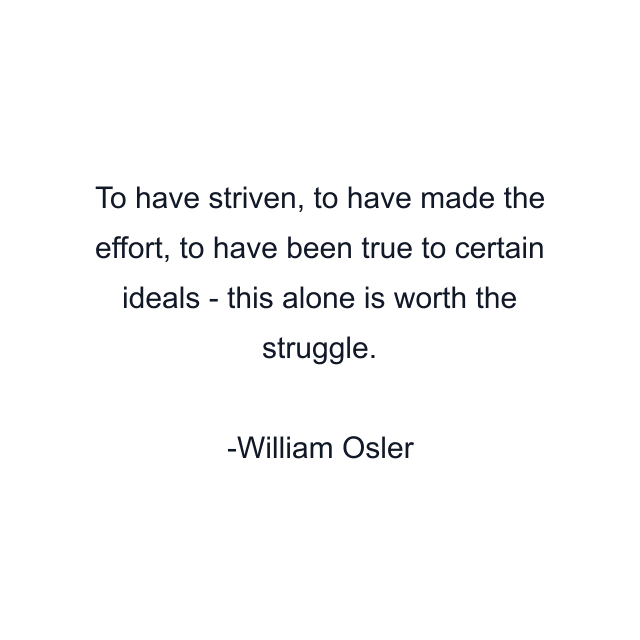 To have striven, to have made the effort, to have been true to certain ideals - this alone is worth the struggle.

-William Osler